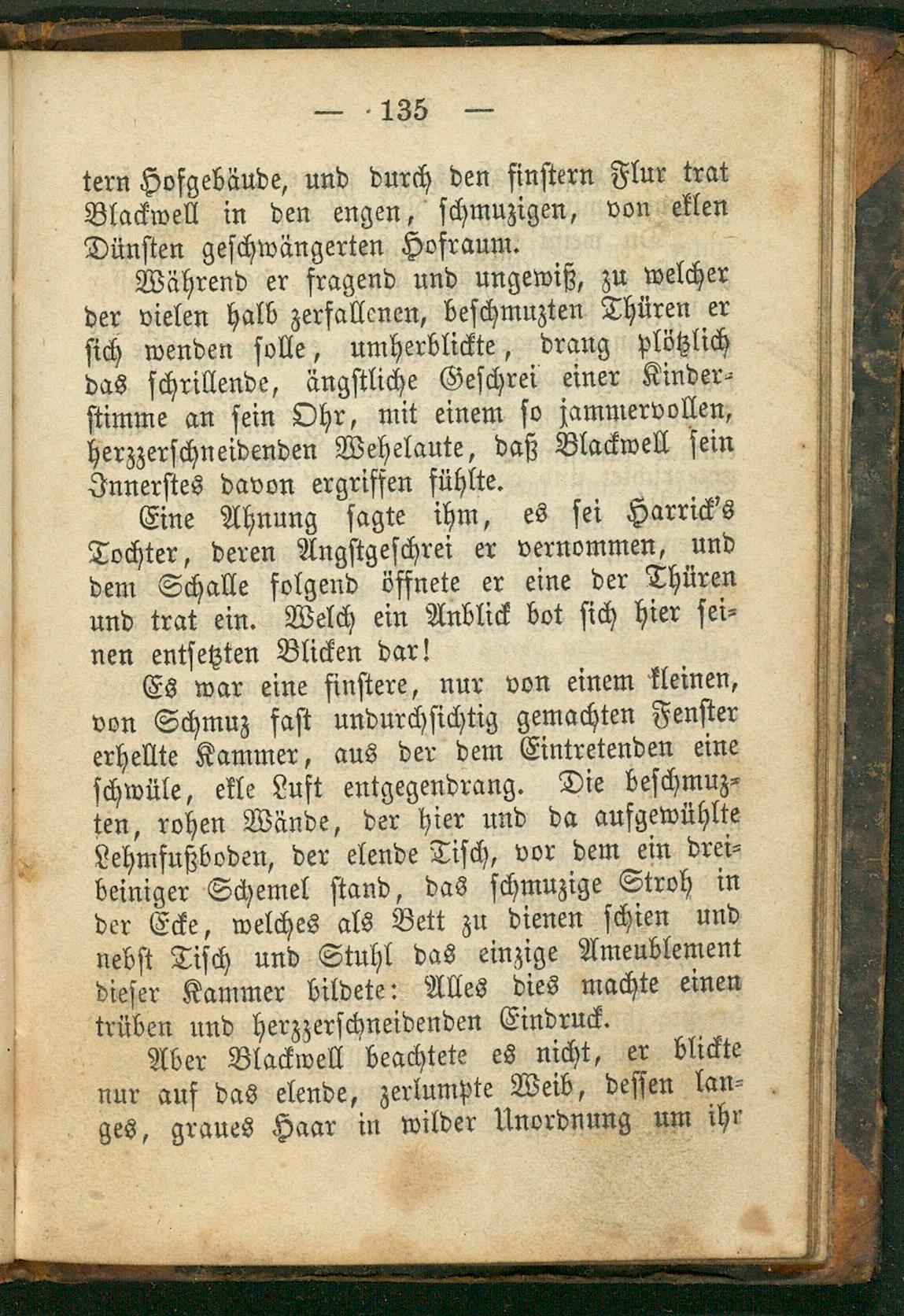 — 135 —

tern Hofgebäude, und durch den finstern Flur trat Blackwell in den engen, schmuzigen, von eklen Dünsten geschwängerten Hofraum.

Während er fragend und ungewiß, zu welcher der vielen halb zerfallenen, beschmuzten Thüren er sich wenden solle, umherblickte, drang plötzlich das schrillende, ängstliche Geschrei einer Kinderstimme an sein Ohr, mit einem so jammervollen, herzzerschneidenden Wehelaute, daß Blackwell sein Innerstes davon ergriffen fühlte.

Eine Ahnung sagte ihm, es sei Harrick's Tochter, deren Angstgeschrei er vernommen, und dem Schalle folgend öffnete er eine der Thüren und trat ein. Welch ein Anblick bot sich hier seinen entsetzten Blicken dar!

Es war eine finstere, nur von einem kleinen, von Schmuz fast undurchsichtig gemachten Fenster erhellte Kammer, aus der dem Eintretenden eine schwüle, ekle Luft entgegendrang. Die beschmuzten, rohen Wände, der hier und da aufgewühlte Lehmfußboden, der elende Tisch, vor dem ein dreibeiniger Schemel stand, das schmuzige Stroh in der Ecke, welches als Bett zu dienen schien und nebst Tisch und Stuhl das einzige Ameublement dieser Kammer bildete: Alles dies machte einen trüben und herzzerschneidenden Eindruck.

Aber Blackwell beachtete es nicht, er blickte nur auf das elende, zerlumpte Weib, dessen langes, graues Haar in wilder Unordnung um ihr